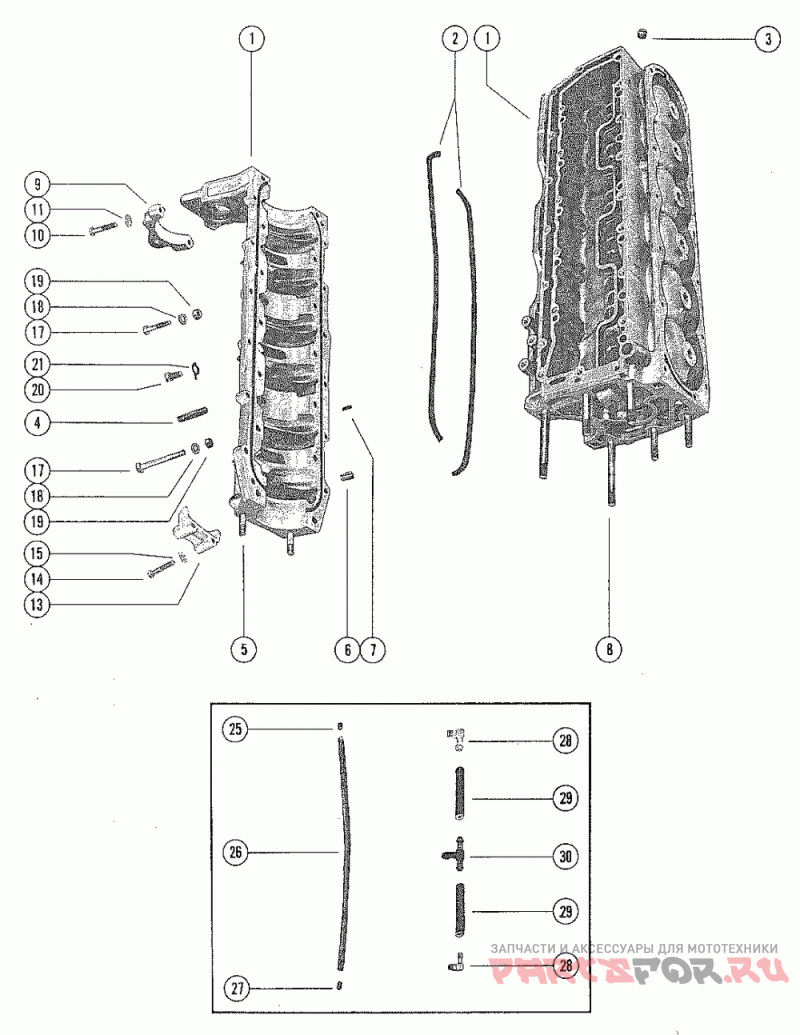 1
2
1
3
9
11
10
19
18
17
21
20
4
17
18
19
15
14
13
5
6
7
8
25
26
27
28
29
30
29
28
ЗАПЧАСТИ И АКСЕССУАРЫ ДЛЯ МОТОТЕХНИКИ
PARTSFOR.RU